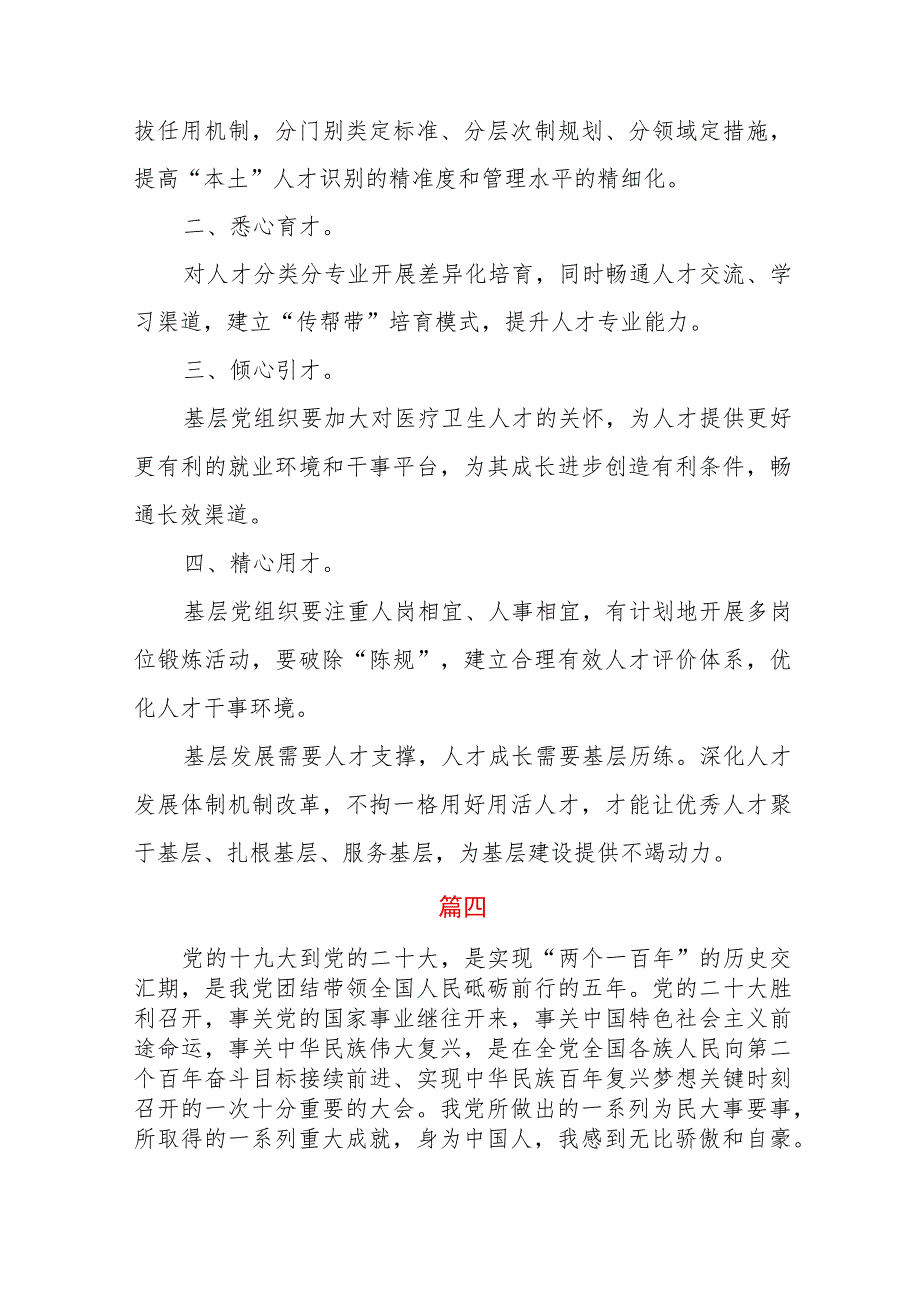 拔任用机制，分门别类定标准、分层次制规划、分领域定措施，提高“本土”人才识别的精准度和管理水平的精细化。

二、悉心育才。

对人才分类分专业开展差异化培育，同时畅通人才交流、学习渠道，建立“传帮带”培育模式，提升人才专业能力。

三、倾心引才。

基层党组织要加大对医疗卫生人才的关怀，为人才提供更好更有利的就业环境和干事平台，为其成长进步创造有利条件，畅通长效渠道。

四、精心用才。

基层党组织要注重人岗相宜、人事相宜，有计划地开展多岗位锻炼活动，要破除“陈规”，建立合理有效人才评价体系，优化人才干事环境。

基层发展需要人才支撑，人才成长需要基层历练。深化人才发展体制机制改革，不拘一格用好用活人才，才能让优秀人才聚于基层、扎根基层、服务基层，为基层建设提供不竭动力。

篇四

党的十九大到党的二十大，是实现“两个一百年”的历史交汇期，是我党团结带领全国人民砥砺前行的五年。党的二十大胜利召开，事关党的国家事业继往开来，事关中国特色社会主义前途命运，事关中华民族伟大复兴，是在全党全国各族人民向第二个百年奋斗目标接续前进、实现中华民族百年复兴梦想关键时刻召开的一次十分重要的大会。我党所做出的一系列为民大事要事，所取得的一系列重大成就，身为中国人，我感到无比骄傲和自豪。